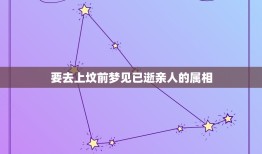 要去上坟前梦见已逝亲人的属相